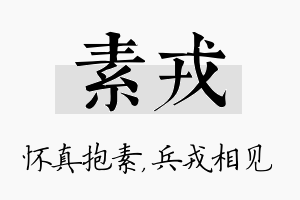 素戎

怀真抱素，兵戎相见